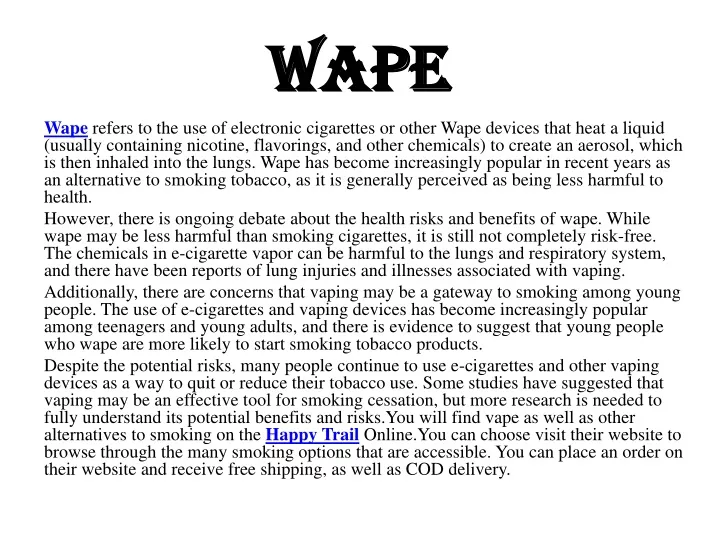 WAPE

Wape refers to the use of electronic cigarettes or other Wape devices that heat a liquid (usually containing nicotine, flavorings, and other chemicals) to create an aerosol, which is then inhaled into the lungs. Wape has become increasingly popular in recent years as an alternative to smoking tobacco, as it is generally perceived as being less harmful to health.

However, there is ongoing debate about the health risks and benefits of wape. While wape may be less harmful than smoking cigarettes, it is still not completely risk-free. The chemicals in e-cigarette vapor can be harmful to the lungs and respiratory system, and there have been reports of lung injuries and illnesses associated with vaping.

Additionally, there are concerns that vaping may be a gateway to smoking among young people. The use of e-cigarettes and vaping devices has become increasingly popular among teenagers and young adults, and there is evidence to suggest that young people who wape are more likely to start smoking tobacco products.

Despite the potential risks, many people continue to use e-cigarettes and other vaping devices as a way to quit or reduce their tobacco use. Some studies have suggested that vaping may be an effective tool for smoking cessation, but more research is needed to fully understand its potential benefits and risks.You will find vape as well as other alternatives to smoking on the Happy Trail Online.You can choose visit their website to browse through the many smoking options that are accessible. You can place an order on their website and receive free shipping, as well as COD delivery.